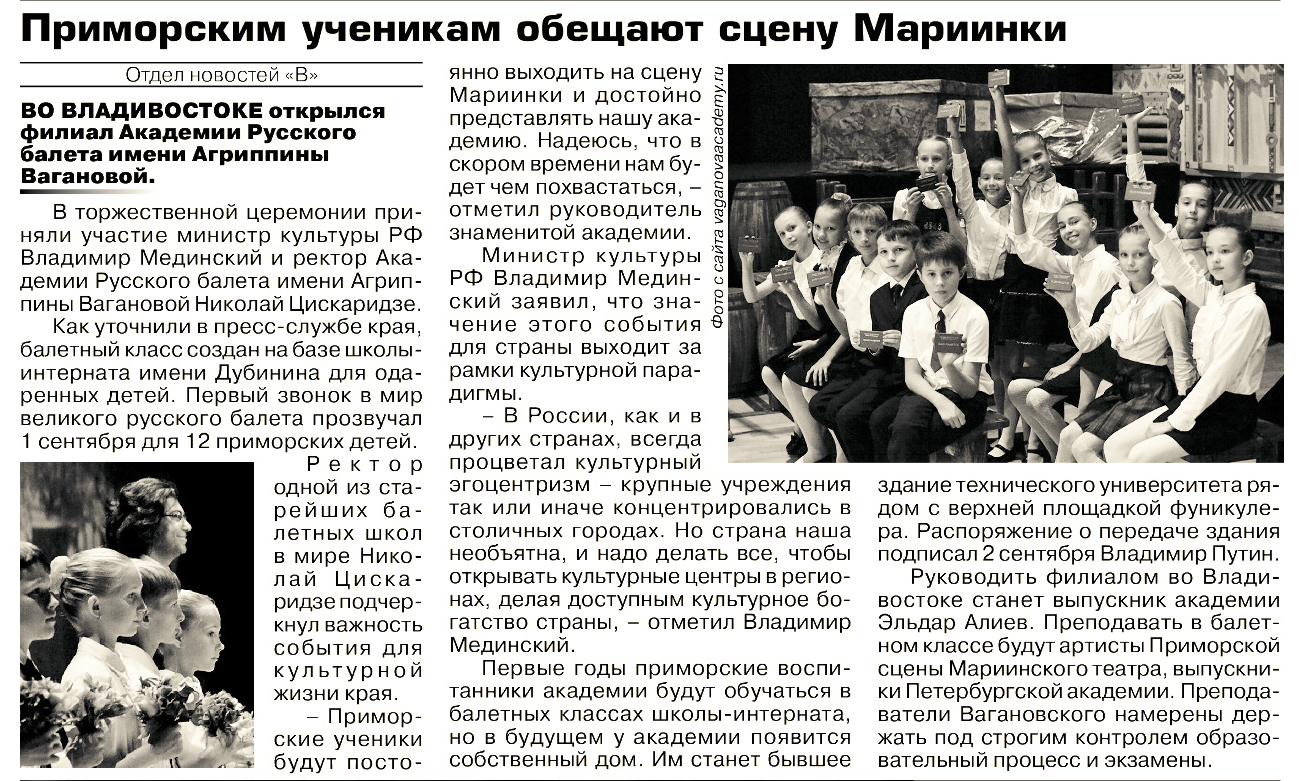 Приморским ученикам обещают сцену Мариинки

Отдел новостей «В»

ВО ВЛАДИВОСТОКЕ открылся филиал Академии Русского балета имени Агриппины Вагановой.

В торжественной церемонии приняли участие министр культуры РФ Владимир Мединский и ректор Академии Русского балета имени Агриппины Вагановой Николай Цискаридзе.

Как уточнили в пресс-службе края, балетный класс создан на базе школы-интерната имени Дубинина для одаренных детей. Первый звонок в мир великого русского балета прозвучал 1 сентября для 12 приморских детей.

Ректор одной из старейших балетных школ в мире Николай Цискаридзе подчеркнул важность события для культурной жизни края.

– Приморские ученики будут постоянно выходить на сцену Мариинки и достойно представлять нашу академию. Надеюсь, что в скором времени нам будет чем похвастаться, – отметил руководитель знаменитой академии.

Министр культуры РФ Владимир Мединский заявил, что значение этого события для страны выходит за рамки культурной парадигмы.

– В России, как и в других странах, всегда процветал культурный эгоцентризм – крупные учреждения так или иначе концентрировались в столичных городах. Но страна наша необъятна, и надо делать все, чтобы открывать культурные центры в регионах, делая доступным культурное богатство страны, – отметил Владимир Мединский.

Первые годы приморские воспитанники академии будут обучаться в балетных классах школы-интерната, но в будущем у академии появится собственный дом. Им станет бывшее здание технического университета рядом с верхней площадкой фуникулера. Распоряжение о передаче здания подписал 2 сентября Владимир Путин.

Руководить филиалом во Владивостоке станет выпускник академии Эльдар Алиев. Преподавать в балетном классе будут артисты Приморской сцены Мариинского театра, выпускники Петербургской академии. Преподаватели Вагановского намерены держать под строгим контролем образовательный процесс и экзамены.

Фото с сайта vaganovaacademy.ru